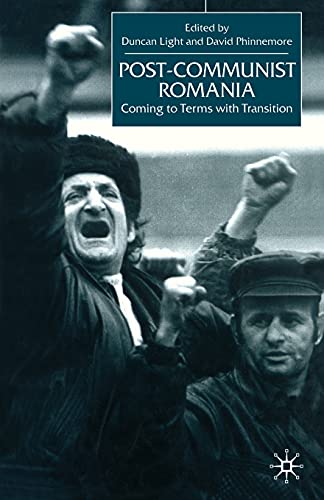 Edited by
Duncan Light and David Phinnemore

POST-COMMUNIST ROMANIA
Coming to Terms with Transition